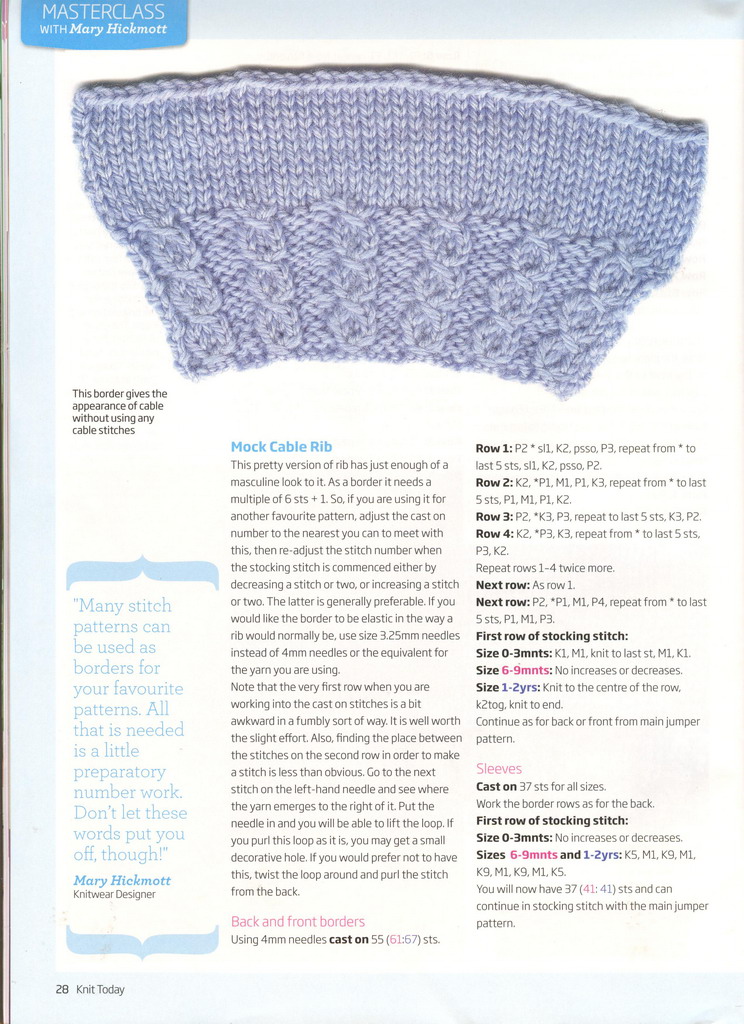 MASTERCLASS
WITH Mary Hickmott

This border gives the appearance of cable without using any cable stitches

"Many stitch patterns can be used as borders for your favourite patterns. All that is needed is a little preparatory number work. Don't let these words put you off, though!"

Mary Hickmott
Knitwear Designer

Mock Cable Rib
This pretty version of rib has just enough of a masculine look to it. As a border it needs a multiple of 6 sts + 1. So, if you are using it for another favourite pattern, adjust the cast on number to the nearest you can to meet with this, then re-adjust the stitch number when the stocking stitch is commenced either by decreasing a stitch or two, or increasing a stitch or two. The latter is generally preferable. If you would like the border to be elastic in the way a rib would normally be, use size 3.25mm needles instead of 4mm needles or the equivalent for the yarn you are using.
Note that the very first row when you are working into the cast on stitches is a bit awkward in a fumbly sort of way. It is well worth the slight effort. Also, finding the place between the stitches on the second row in order to make a stitch is less than obvious. Go to the next stitch on the left-hand needle and see where the yarn emerges to the right of it. Put the needle in and you will be able to lift the loop. If you purl this loop as it is, you may get a small decorative hole. If you would prefer not to have this, twist the loop around and purl the stitch from the back.

Back and front borders
Using 4mm needles cast on 55 (61:67) sts.

Row 1: P2 * sl1, K2, psso, P3, repeat from * to last 5 sts, sl1, K2, psso, P2.
Row 2: K2, *P1, M1, P1, K3, repeat from * to last 5 sts, P1, M1, P1, K2.
Row 3: P2, *K3, P3, repeat to last 5 sts, K3, P2.
Row 4: K2, *P3, K3, repeat from * to last 5 sts, P3, K2.
Repeat rows 1-4 twice more.
Next row: As row 1.
Next row: P2, *P1, M1, P4, repeat from * to last 5 sts, P1, M1, P3.
First row of stocking stitch:
Size 0-3mnts: K1, M1, knit to last st, M1, K1.
Size 6-9mnts: No increases or decreases.
Size 1-2yrs: Knit to the centre of the row, k2tog, knit to end.
Continue as for back or front from main jumper pattern.

Sleeves
Cast on 37 sts for all sizes.
Work the border rows as for the back.
First row of stocking stitch:
Size 0-3mnts: No increases or decreases.
Sizes 6-9mnts and 1-2yrs: K5, M1, K9, M1, K9, M1, K9, M1, K5.
You will now have 37 (41: 41) sts and can continue in stocking stitch with the main jumper pattern.

28 Knit Today